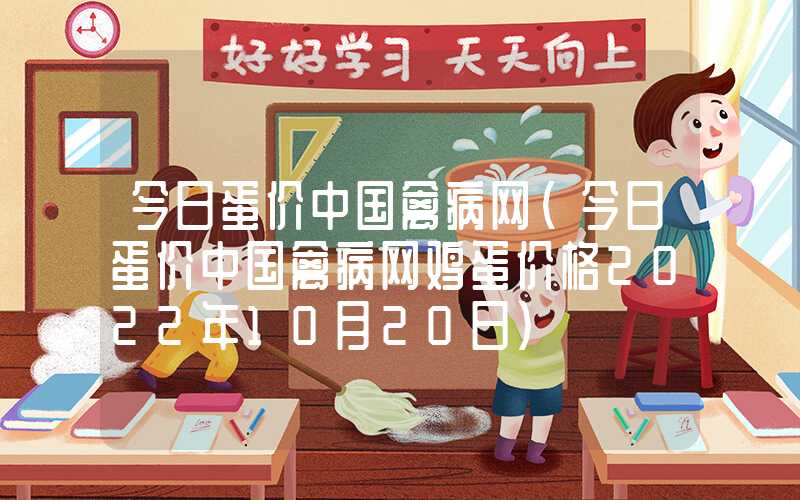 好好学习 天天向上

今日蛋价中国禽病网（今日蛋价中国禽病网鸡蛋价格2022年10月20日）